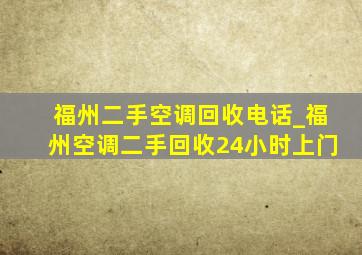 福州二手空调回收电话_福州空调二手回收24小时上门